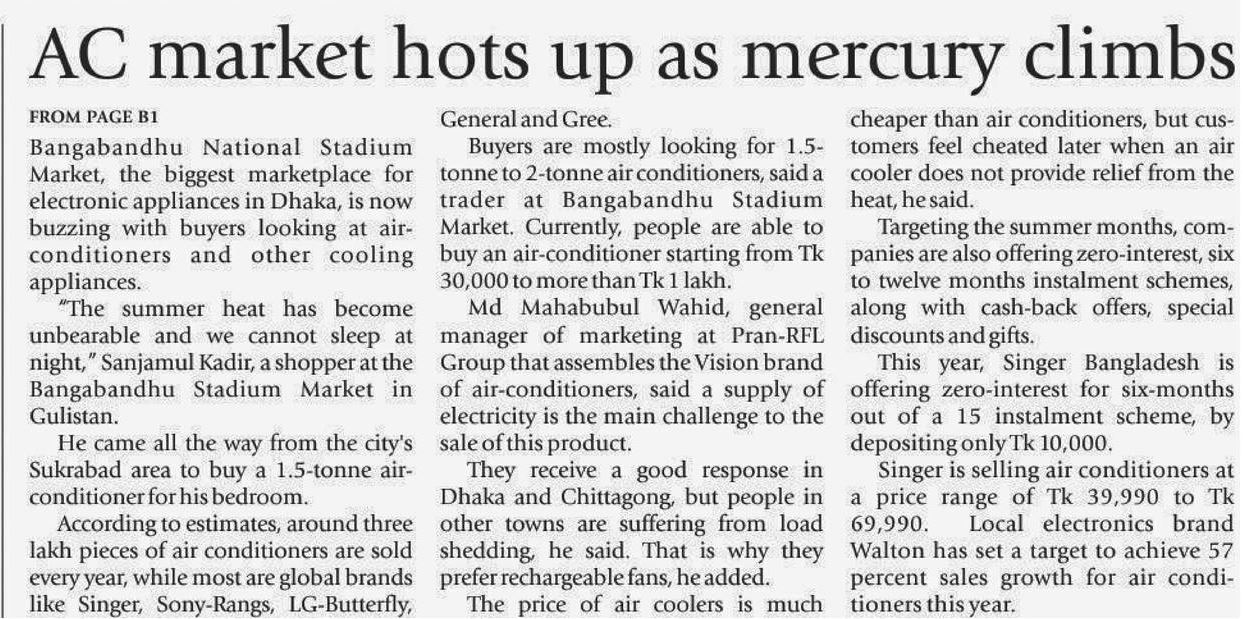 AC market hots up as mercury climbs

FROM PAGE B1

Bangabandhu National Stadium Market, the biggest marketplace for electronic appliances in Dhaka, is now buzzing with buyers looking at air-conditioners and other cooling appliances.

"The summer heat has become unbearable and we cannot sleep at night," Sanjamul Kadir, a shopper at the Bangabandhu Stadium Market in Gulistan.

He came all the way from the city's Sukrabad area to buy a 1.5-tonne air-conditioner for his bedroom.

According to estimates, around three lakh pieces of air conditioners are sold every year, while most are global brands like Singer, Sony-Rangs, LG-Butterfly, General and Gree.

Buyers are mostly looking for 1.5-tonne to 2-tonne air conditioners, said a trader at Bangabandhu Stadium Market. Currently, people are able to buy an air-conditioner starting from Tk 30,000 to more than Tk 1 lakh.

Md Mahabubul Wahid, general manager of marketing at Pran-RFL Group that assembles the Vision brand of air-conditioners, said a supply of electricity is the main challenge to the sale of this product.

They receive a good response in Dhaka and Chittagong, but people in other towns are suffering from load shedding, he said. That is why they prefer rechargeable fans, he added.

The price of air coolers is much cheaper than air conditioners, but customers feel cheated later when an air cooler does not provide relief from the heat, he said.

Targeting the summer months, companies are also offering zero-interest, six to twelve months instalment schemes, along with cash-back offers, special discounts and gifts.

This year, Singer Bangladesh is offering zero-interest for six-months out of a 15 instalment scheme, by depositing only Tk 10,000.

Singer is selling air conditioners at a price range of Tk 39,990 to Tk 69,990. Local electronics brand Walton has set a target to achieve 57 percent sales growth for air conditioners this year.